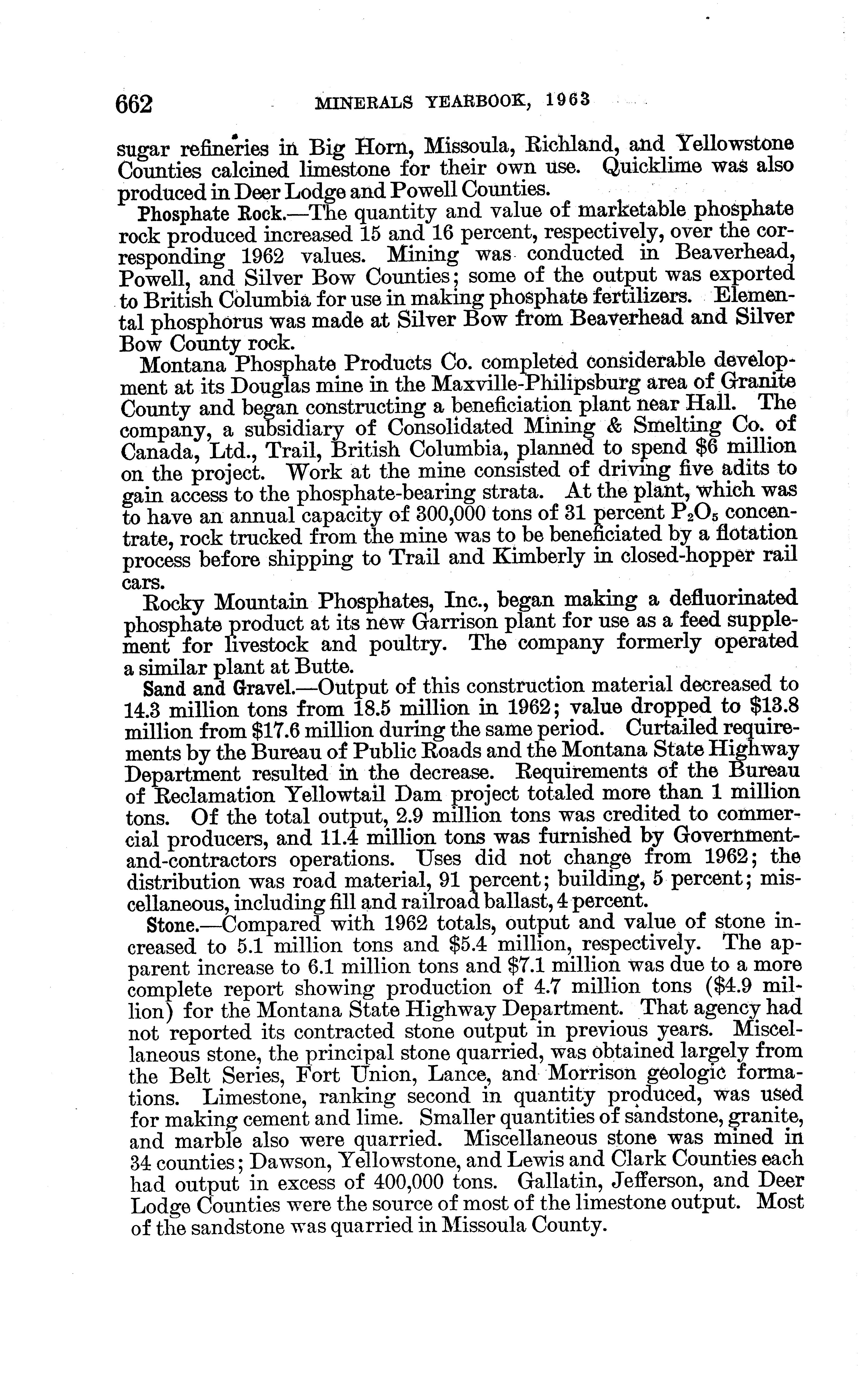 662 MINERALS YEARBOOK, 1963

sugar refineries in Big Horn, Missoula, Richland, and Yellowstone Counties calcined limestone for their own use. Quicklime was also produced in Deer Lodge and Powell Counties.

Phosphate Rock.—The quantity and value of marketable phosphate rock produced increased 15 and 16 percent, respectively, over the corresponding 1962 values. Mining was conducted in Beaverhead, Powell, and Silver Bow Counties; some of the output was exported to British Columbia for use in making phosphate fertilizers. Elemental phosphorus was made at Silver Bow from Beaverhead and Silver Bow County rock.

Montana Phosphate Products Co. completed considerable development at its Douglas mine in the Maxville-Philipsburg area of Granite County and began constructing a beneficiation plant near Hall. The company, a subsidiary of Consolidated Mining & Smelting Co. of Canada, Ltd., Trail, British Columbia, planned to spend \$6 million on the project. Work at the mine consisted of driving five adits to gain access to the phosphate-bearing strata. At the plant, which was to have an annual capacity of 300,000 tons of 31 percent $P_2O_5$ concentrate, rock trucked from the mine was to be beneficiated by a flotation process before shipping to Trail and Kimberly in closed-hopper rail cars.

Rocky Mountain Phosphates, Inc., began making a defluorinated phosphate product at its new Garrison plant for use as a feed supplement for livestock and poultry. The company formerly operated a similar plant at Butte.

Sand and Gravel.—Output of this construction material decreased to 14.3 million tons from 18.5 million in 1962; value dropped to \$13.8 million from \$17.6 million during the same period. Curtailed requirements by the Bureau of Public Roads and the Montana State Highway Department resulted in the decrease. Requirements of the Bureau of Reclamation Yellowtail Dam project totaled more than 1 million tons. Of the total output, 2.9 million tons was credited to commercial producers, and 11.4 million tons was furnished by Government-and-contractors operations. Uses did not change from 1962; the distribution was road material, 91 percent; building, 5 percent; miscellaneous, including fill and railroad ballast, 4 percent.

Stone.—Compared with 1962 totals, output and value of stone increased to 5.1 million tons and \$5.4 million, respectively. The apparent increase to 6.1 million tons and \$7.1 million was due to a more complete report showing production of 4.7 million tons (\$4.9 million) for the Montana State Highway Department. That agency had not reported its contracted stone output in previous years. Miscellaneous stone, the principal stone quarried, was obtained largely from the Belt Series, Fort Union, Lance, and Morrison geologic formations. Limestone, ranking second in quantity produced, was used for making cement and lime. Smaller quantities of sandstone, granite, and marble also were quarried. Miscellaneous stone was mined in 34 counties; Dawson, Yellowstone, and Lewis and Clark Counties each had output in excess of 400,000 tons. Gallatin, Jefferson, and Deer Lodge Counties were the source of most of the limestone output. Most of the sandstone was quarried in Missoula County.